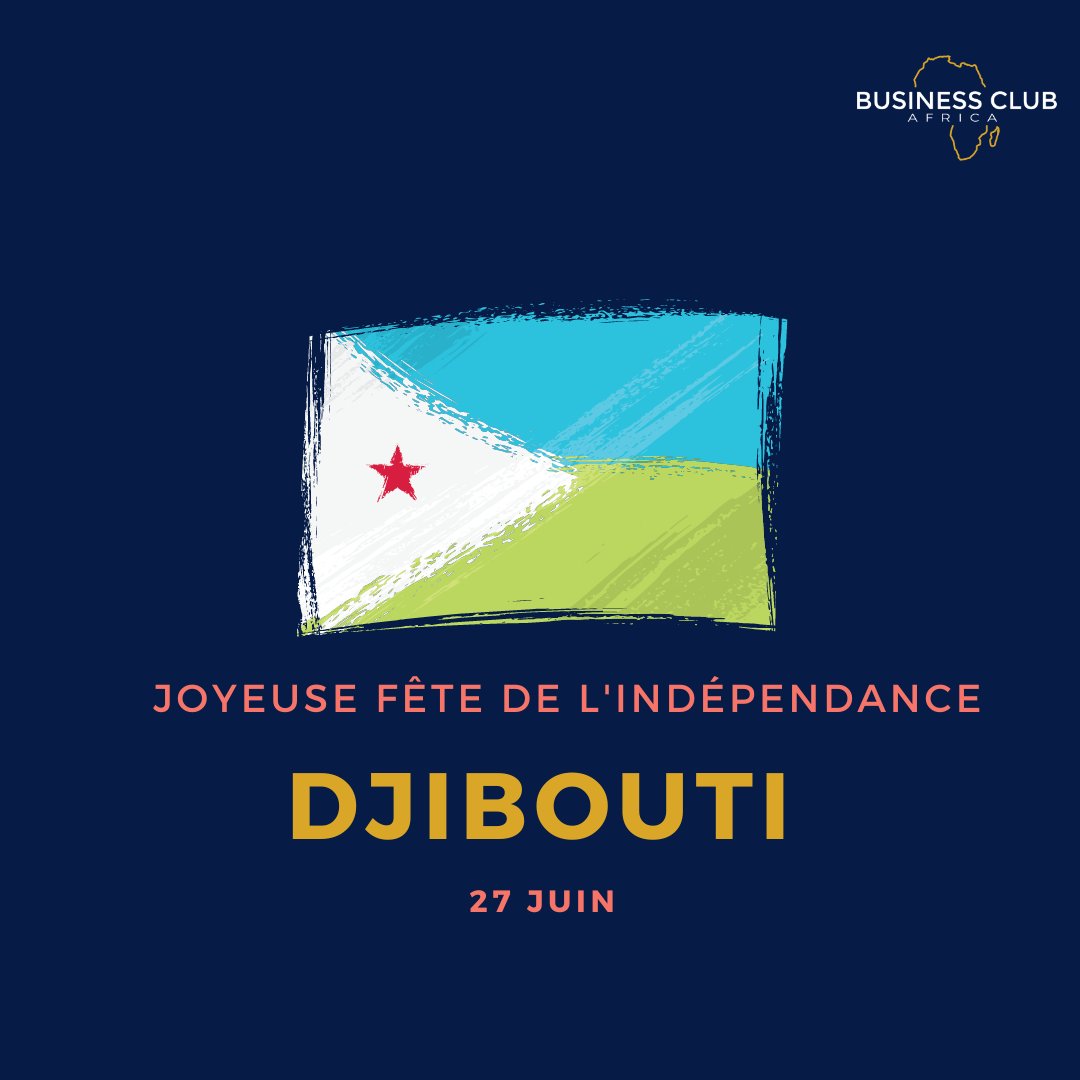 BUSINESS CLUB
AFRICA

JOYEUSE FÊTE DE L'INDÉPENDANCE

DJIBOUTI

27 JUIN